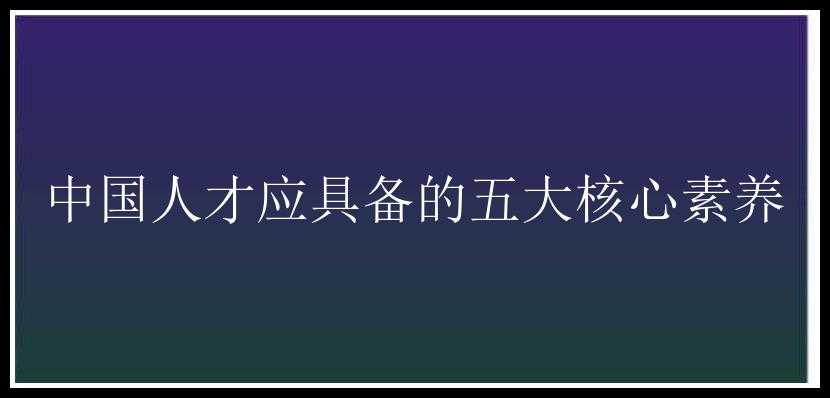 中国人才应具备的五大核心素养